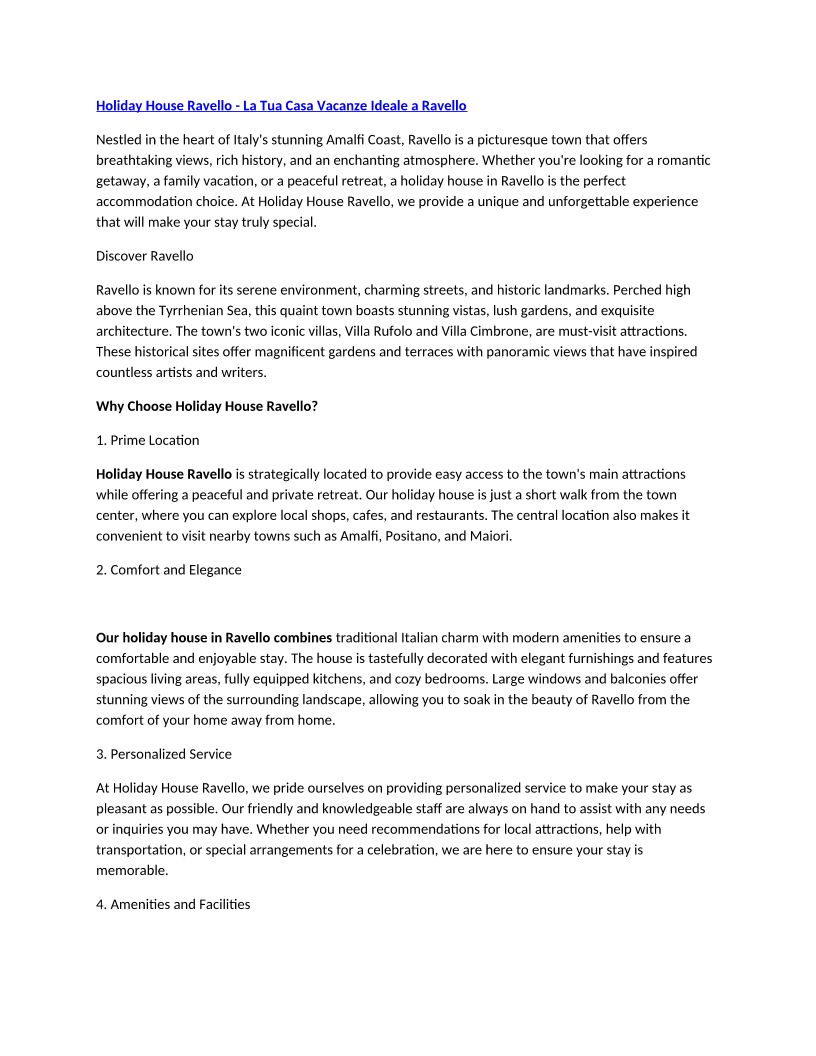 Holiday House Ravello - La Tua Casa Vacanze Ideale a Ravello

Nestled in the heart of Italy's stunning Amalfi Coast, Ravello is a picturesque town that offers breathtaking views, rich history, and an enchanting atmosphere. Whether you're looking for a romantic getaway, a family vacation, or a peaceful retreat, a holiday house in Ravello is the perfect accommodation choice. At Holiday House Ravello, we provide a unique and unforgettable experience that will make your stay truly special.

Discover Ravello

Ravello is known for its serene environment, charming streets, and historic landmarks. Perched high above the Tyrrhenian Sea, this quaint town boasts stunning vistas, lush gardens, and exquisite architecture. The town's two iconic villas, Villa Rufolo and Villa Cimbrone, are must-visit attractions. These historical sites offer magnificent gardens and terraces with panoramic views that have inspired countless artists and writers.

Why Choose Holiday House Ravello?

1. Prime Location

Holiday House Ravello is strategically located to provide easy access to the town's main attractions while offering a peaceful and private retreat. Our holiday house is just a short walk from the town center, where you can explore local shops, cafes, and restaurants. The central location also makes it convenient to visit nearby towns such as Amalfi, Positano, and Maiori.

2. Comfort and Elegance

Our holiday house in Ravello combines traditional Italian charm with modern amenities to ensure a comfortable and enjoyable stay. The house is tastefully decorated with elegant furnishings and features spacious living areas, fully equipped kitchens, and cozy bedrooms. Large windows and balconies offer stunning views of the surrounding landscape, allowing you to soak in the beauty of Ravello from the comfort of your home away from home.

3. Personalized Service

At Holiday House Ravello, we pride ourselves on providing personalized service to make your stay as pleasant as possible. Our friendly and knowledgeable staff are always on hand to assist with any needs or inquiries you may have. Whether you need recommendations for local attractions, help with transportation, or special arrangements for a celebration, we are here to ensure your stay is memorable.

4. Amenities and Facilities